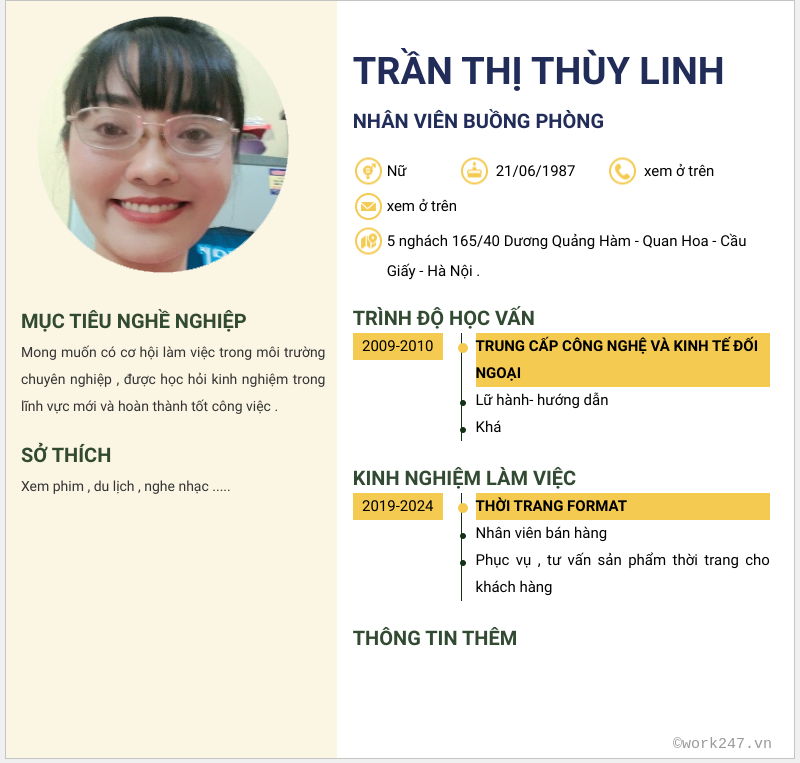 MỤC TIÊU NGHỀ NGHIỆP

Mong muốn có cơ hội làm việc trong môi trường chuyên nghiệp , được học hỏi kinh nghiệm trong lĩnh vực mới và hoàn thành tốt công việc .

SỞ THÍCH

Xem phim , du lịch , nghe nhạc .....

TRẦN THỊ THÙY LINH

NHÂN VIÊN BUỒNG PHÒNG

Nữ 21/06/1987 xem ở trên

xem ở trên

5 nghách 165/40 Dương Quảng Hàm - Quan Hoa - Cầu Giấy - Hà Nội .

TRÌNH ĐỘ HỌC VẤN

2009-2010

TRUNG CẤP CÔNG NGHỆ VÀ KINH TẾ ĐỐI NGOẠI

Lữ hành- hướng dẫn

Khá

KINH NGHIỆM LÀM VIỆC

2019-2024

THỜI TRANG FORMAT

Nhân viên bán hàng

Phục vụ , tư vấn sản phẩm thời trang cho khách hàng

THÔNG TIN THÊM

©work247.vn